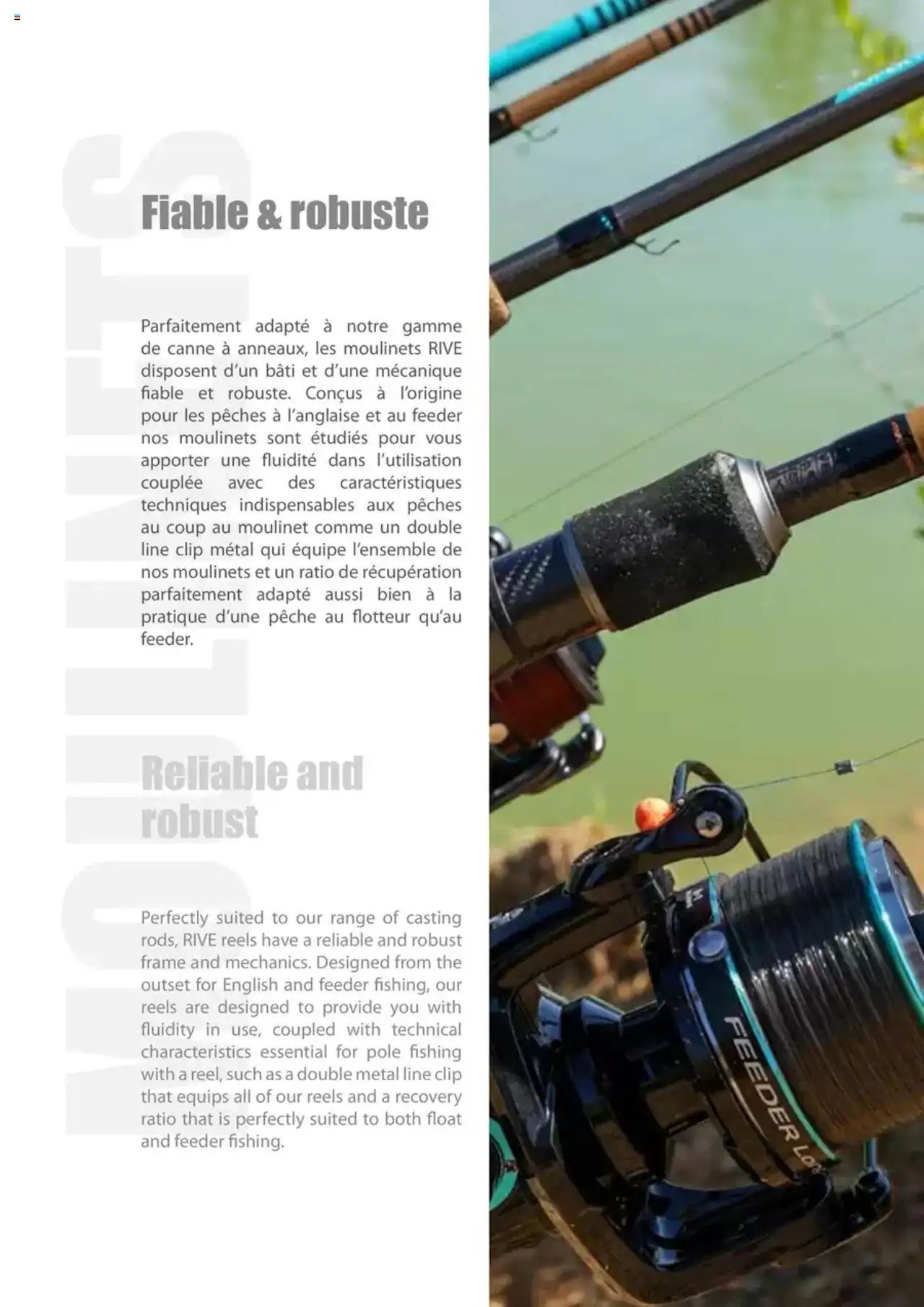 Fiable & robuste

Parfaitement adapté à notre gamme de canne à anneaux, les moulinets RIVE disposent d'un bâti et d'une mécanique fiable et robuste. Conçus à l'origine pour les pêches à l'anglaise et au feeder nos moulinets sont étudiés pour vous apporter une fluidité dans l'utilisation couplée avec des caractéristiques techniques indispensables aux pêches au coup au moulinet comme un double line clip métal qui équipe l'ensemble de nos moulinets et un ratio de récupération parfaitement adapté aussi bien à la pratique d'une pêche au flotteur qu'au feeder.

Reliable and robust

Perfectly suited to our range of casting rods, RIVE reels have a reliable and robust frame and mechanics. Designed from the outset for English and feeder fishing, our reels are designed to provide you with fluidity in use, coupled with technical characteristics essential for pole fishing with a reel, such as a double metal line clip that equips all of our reels and a recovery ratio that is perfectly suited to both float and feeder fishing.

FEEDER

MOULINETS